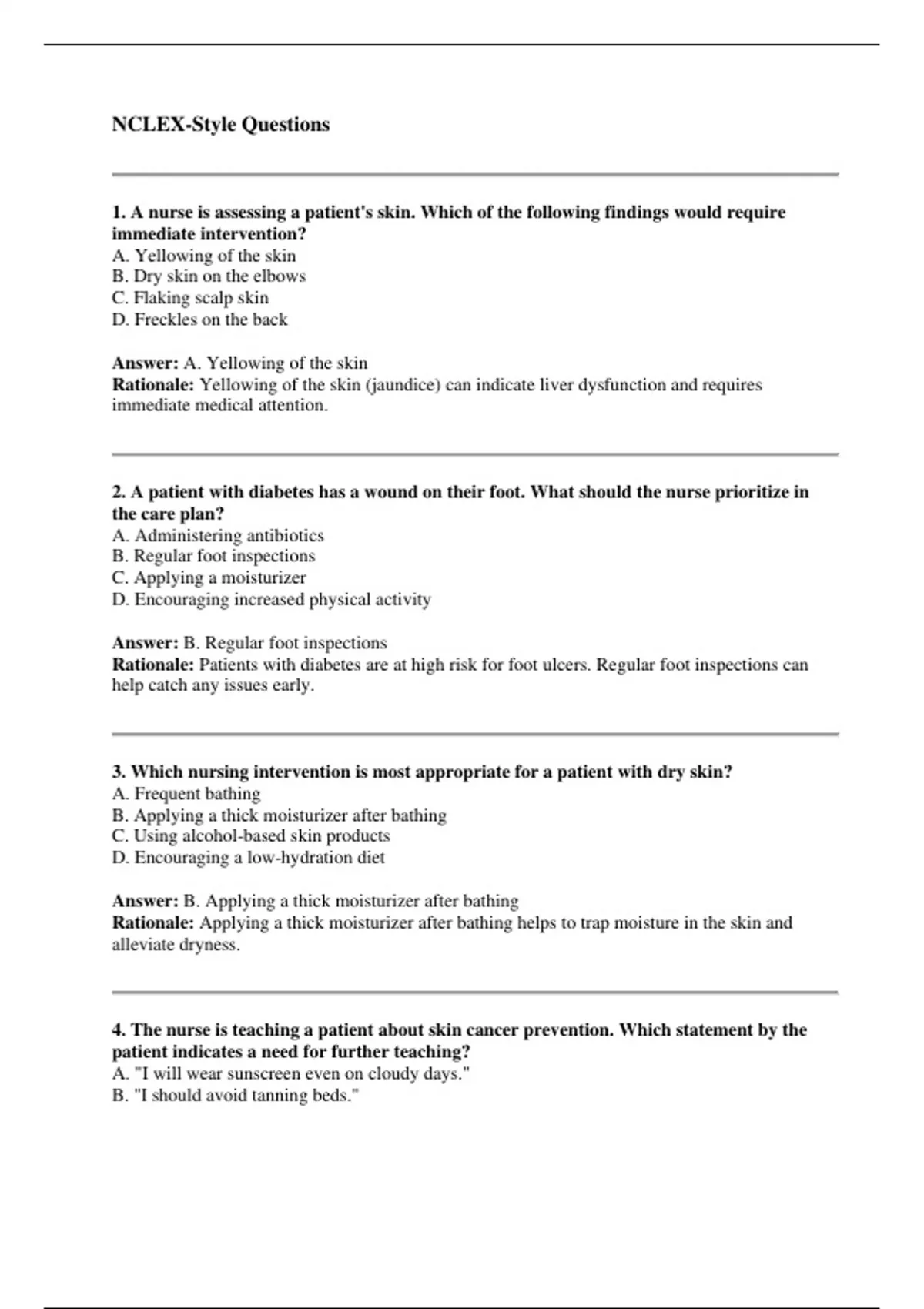 NCLEX-Style Questions

1. A nurse is assessing a patient's skin. Which of the following findings would require immediate intervention?
A. Yellowing of the skin
B. Dry skin on the elbows
C. Flaking scalp skin
D. Freckles on the back

Answer: A. Yellowing of the skin
Rationale: Yellowing of the skin (jaundice) can indicate liver dysfunction and requires immediate medical attention.

2. A patient with diabetes has a wound on their foot. What should the nurse prioritize in the care plan?
A. Administering antibiotics
B. Regular foot inspections
C. Applying a moisturizer
D. Encouraging increased physical activity

Answer: B. Regular foot inspections
Rationale: Patients with diabetes are at high risk for foot ulcers. Regular foot inspections can help catch any issues early.

3. Which nursing intervention is most appropriate for a patient with dry skin?
A. Frequent bathing
B. Applying a thick moisturizer after bathing
C. Using alcohol-based skin products
D. Encouraging a low-hydration diet

Answer: B. Applying a thick moisturizer after bathing
Rationale: Applying a thick moisturizer after bathing helps to trap moisture in the skin and alleviate dryness.

4. The nurse is teaching a patient about skin cancer prevention. Which statement by the patient indicates a need for further teaching?
A. "I will wear sunscreen even on cloudy days."
B. "I should avoid tanning beds."